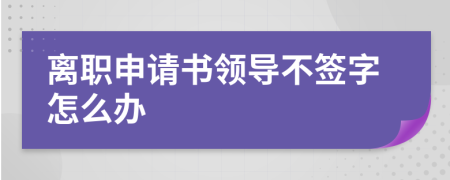 离职申请书领导不签字怎么办